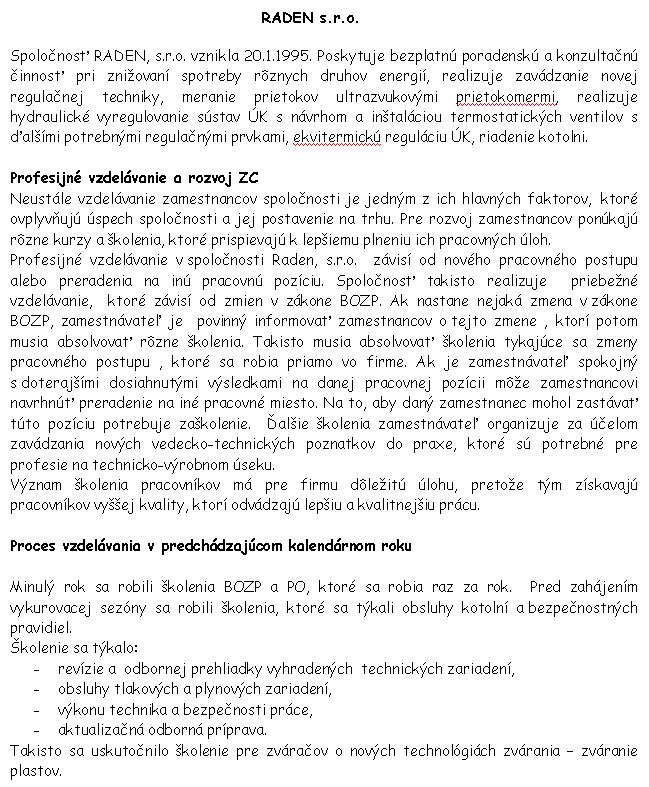 RADEN s.r.o.

Spoločnosť RADEN, s.r.o. vznikla 20.1.1995. Poskytuje bezplatnú poradenskú a konzultačnú činnosť pri znižovaní spotreby rôznych druhov energií, realizuje zavádzanie novej regulačnej techniky, meranie prietokov ultrazvukovými prietokomermi, realizuje hydraulické vyregulovanie sústav ÚK s návrhom a inštaláciou termostatických ventilov s ďalšími potrebnými regulačnými prvkami, ekvitermickú reguláciu ÚK, riadenie kotolní.

Profesijné vzdelávanie a rozvoj ZC
Neustále vzdelávanie zamestnancov spoločnosti je jedným z ich hlavných faktorov, ktoré ovplyvňujú úspech spoločnosti a jej postavenie na trhu. Pre rozvoj zamestnancov ponúkajú rôzne kurzy a školenia, ktoré prispievajú k lepšiemu plneniu ich pracovných úloh.
Profesijné vzdelávanie v spoločnosti Raden, s.r.o. závisí od nového pracovného postupu alebo preradenia na inú pracovnú pozíciu. Spoločnosť takisto realizuje priebežné vzdelávanie, ktoré závisí od zmien v zákone BOZP. Ak nastane nejaká zmena v zákone BOZP, zamestnávateľ je povinný informovať zamestnancov o tejto zmene , ktorí potom musia absolvovať rôzne školenia. Takisto musia absolvovať školenia tykajúce sa zmeny pracovného postupu , ktoré sa robia priamo vo firme. Ak je zamestnávateľ spokojný s doterajšími dosiahnutými výsledkami na danej pracovnej pozícii môže zamestnancovi navrhnúť preradenie na iné pracovné miesto. Na to, aby daný zamestnanec mohol zastávať túto pozíciu potrebuje zaškolenie. Ďalšie školenia zamestnávateľ organizuje za účelom zavádzania nových vedecko-technických poznatkov do praxe, ktoré sú potrebné pre profesie na technicko-výrobnom úseku.
Význam školenia pracovníkov má pre firmu dôležitú úlohu, pretože tým získavajú pracovníkov vyššej kvality, ktorí odvádzajú lepšiu a kvalitnejšiu prácu.

Proces vzdelávania v predchádzajúcom kalendárnom roku

Minulý rok sa robili školenia BOZP a PO, ktoré sa robia raz za rok. Pred zahájením vykurovacej sezóny sa robili školenia, ktoré sa týkali obsluhy kotolní a bezpečnostných pravidiel.
Školenie sa týkalo:
- revízie a odbornej prehliadky vyhradených technických zariadení,
- obsluhy tlakových a plynových zariadení,
- výkonu technika a bezpečnosti práce,
- aktualizačná odborná príprava.
Takisto sa uskutočnilo školenie pre zváračov o nových technológiách zvárania – zváranie plastov.